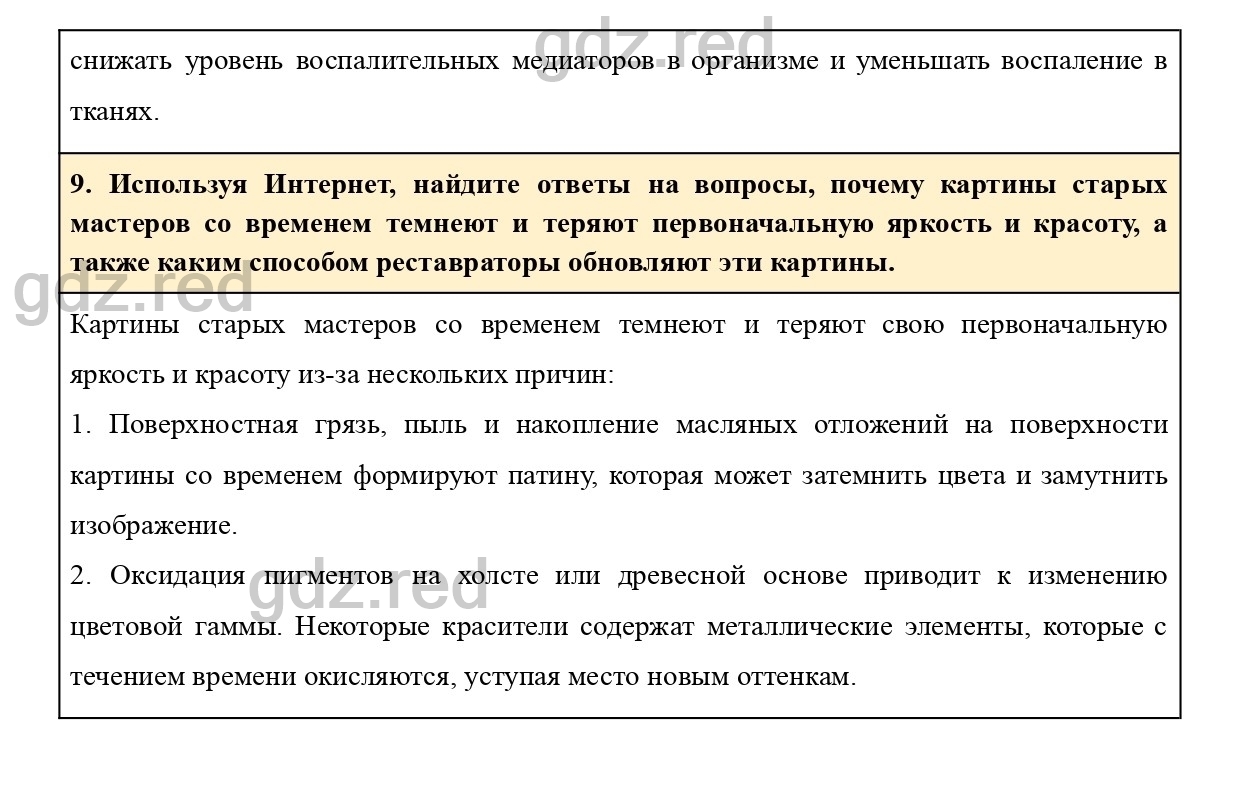 gdz.red

снижать уровень воспалительных медиаторов в организме и уменьшать воспаление в тканях.

9. Используя Интернет, найдите ответы на вопросы, почему картины старых мастеров со временем темнеют и теряют первоначальную яркость и красоту, а также каким способом реставраторы обновляют эти картины.

gdz.red

Картины старых мастеров со временем темнеют и теряют свою первоначальную яркость и красоту из-за нескольких причин:

1. Поверхностная грязь, пыль и накопление масляных отложений на поверхности картины со временем формируют патину, которая может затемнить цвета и замутнить изображение.

2. Оксидация пигментов на холсте или древесной основе приводит к изменению цветовой гаммы. Некоторые красители содержат металлические элементы, которые с течением времени окисляются, уступая место новым оттенкам.

gdz.red